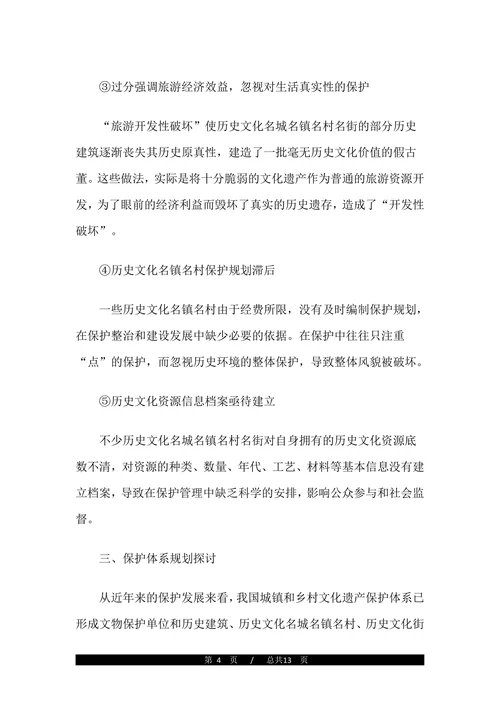 ③过分强调旅游经济效益，忽视对生活真实性的保护

“旅游开发性破坏”使历史文化名城名镇名村名街的部分历史建筑逐渐丧失其历史原真性，建造了一批毫无历史文化价值的假古董。这些做法，实际是将十分脆弱的文化遗产作为普通的旅游资源开发，为了眼前的经济利益而毁坏了真实的历史遗存，造成了“开发性破坏”。

④历史文化名镇名村保护规划滞后

一些历史文化名镇名村由于经费所限，没有及时编制保护规划，在保护整治和建设发展中缺少必要的依据。在保护中往往只注重“点”的保护，而忽视历史环境的整体保护，导致整体风貌被破坏。

⑤历史文化资源信息档案亟待建立

不少历史文化名城名镇名村名街对自身拥有的历史文化资源底数不清，对资源的种类、数量、年代、工艺、材料等基本信息没有建立档案，导致在保护管理中缺乏科学的安排，影响公众参与和社会监督。

三、保护体系规划探讨

从近年来的保护发展来看，我国城镇和乡村文化遗产保护体系已形成文物保护单位和历史建筑、历史文化名城名镇名村、历史文化街

第 4 页 / 总共13 页